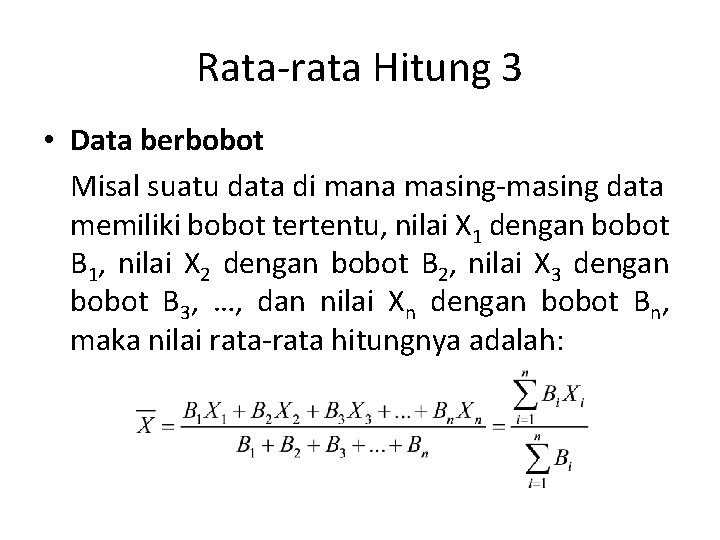 Rata-rata Hitung 3

• Data berbobot

Misal suatu data di mana masing-masing data memiliki bobot tertentu, nilai $X_1$ dengan bobot $B_1$, nilai $X_2$ dengan bobot $B_2$, nilai $X_3$ dengan bobot $B_3$, ..., dan nilai $X_n$ dengan bobot $B_n$, maka nilai rata-rata hitungnya adalah:

$\overline{X} = \frac{B_1X_1 + B_2X_2 + B_3X_3 + ... + B_nX_n}{B_1 + B_2 + B_3 + ... + B_n} = \frac{\sum_{i=1}^{n} B_iX_i}{\sum_{i=1}^{n} B_i}$